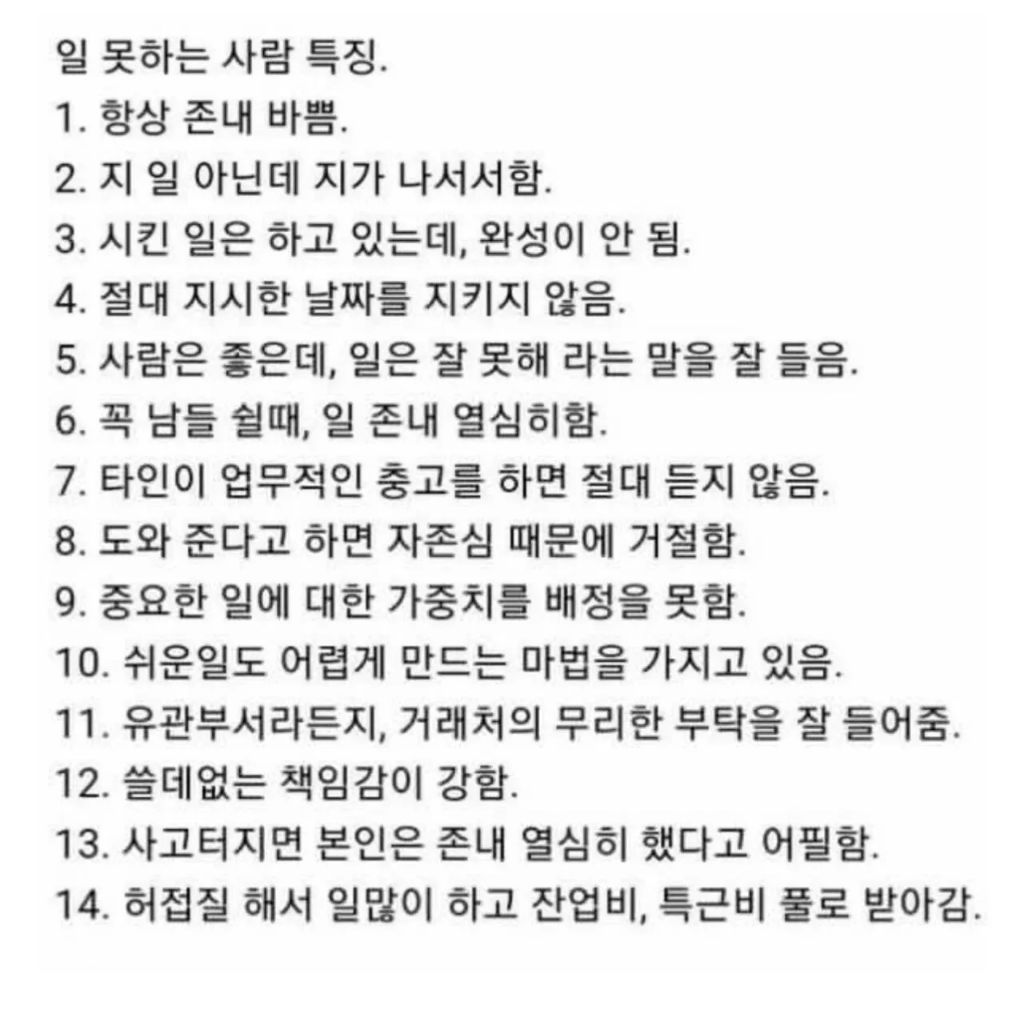 일 못하는 사람 특징.
1. 항상 존내 바쁨.
2. 지 일 아닌데 지가 나서서함.
3. 시킨 일은 하고 있는데, 완성이 안 됨.
4. 절대 지시한 날짜를 지키지 않음.
5. 사람은 좋은데, 일은 잘 못해 라는 말을 잘 들음.
6. 꼭 남들 쉴때, 일 존내 열심히함.
7. 타인이 업무적인 충고를 하면 절대 듣지 않음.
8. 도와 준다고 하면 자존심 때문에 거절함.
9. 중요한 일에 대한 가중치를 배정을 못함.
10. 쉬운일도 어렵게 만드는 마법을 가지고 있음.
11. 유관부서라든지, 거래처의 무리한 부탁을 잘 들어줌.
12. 쓸데없는 책임감이 강함.
13. 사고터지면 본인은 존내 열심히 했다고 어필함.
14. 허접질 해서 일많이 하고 잔업비, 특근비 풀로 받아감.